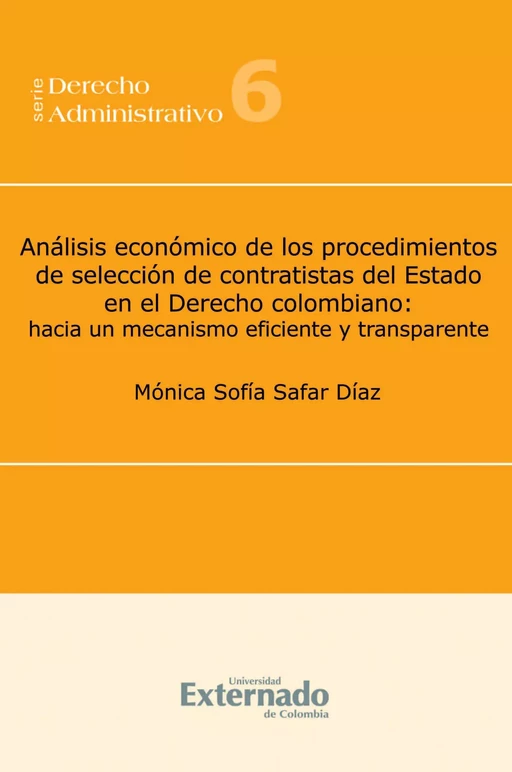 serie Derecho Administrativo 6

Análisis económico de los procedimientos de selección de contratistas del Estado en el Derecho colombiano: hacia un mecanismo eficiente y transparente

Mónica Sofía Safar Díaz

Universidad Externado de Colombia